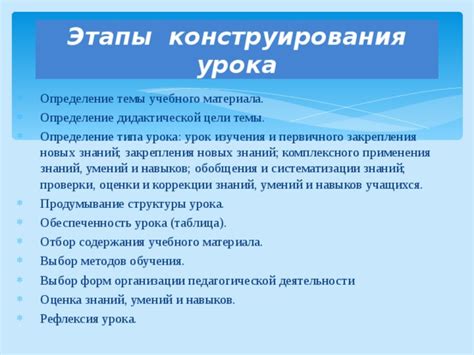 Этапы конструирования урока

Определение темы учебного материала.

Определение дидактической цели темы.

Определение типа урока: урок изучения и первичного закрепления новых знаний; закрепления новых знаний; комплексного применения знаний, умений и навыков; обобщения и систематизации знаний; проверки, оценки и коррекции знаний, умений и навыков учащихся.

Продумывание структуры урока.

Обеспеченность урока (таблица).

Отбор содержания учебного материала.

Выбор методов обучения.

Выбор форм организации педагогической деятельности

Оценка знаний, умений и навыков.

Рефлексия урока.